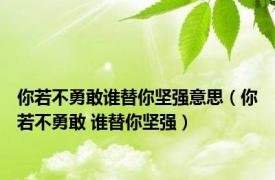 你若不勇敢谁替你坚强意思（你若不勇敢 谁替你坚强）